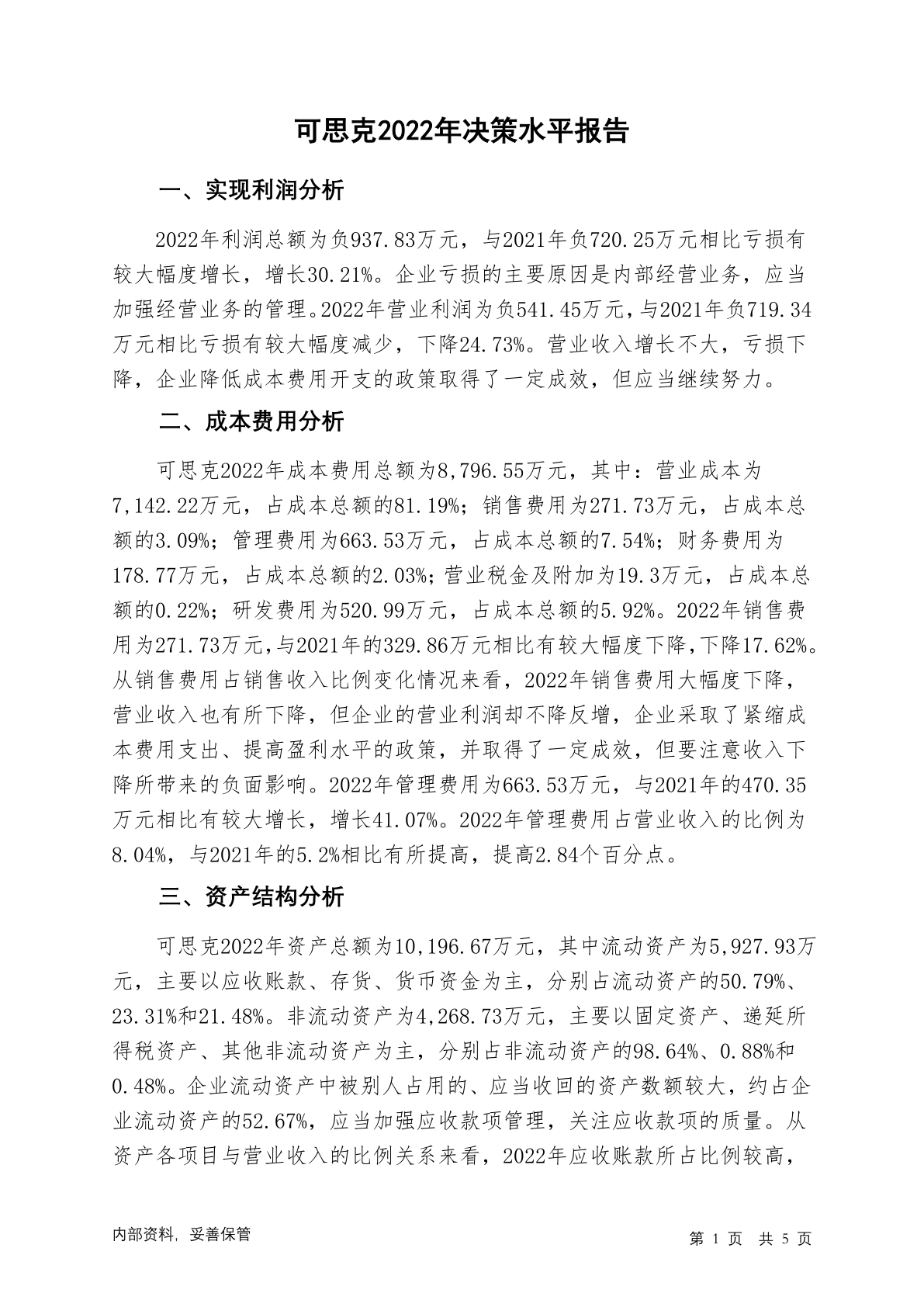 可思克2022年决策水平报告

一、实现利润分析

2022年利润总额为负937.83万元，与2021年负720.25万元相比亏损有较大幅度增长，增长30.21%。企业亏损的主要原因是内部经营业务，应当加强经营业务的管理。2022年营业利润为负541.45万元，与2021年负719.34万元相比亏损有较大幅度减少，下降24.73%。营业收入增长不大，亏损下降，企业降低成本费用开支的政策取得了一定成效，但应当继续努力。

二、成本费用分析

可思克2022年成本费用总额为8,796.55万元，其中：营业成本为7,142.22万元，占成本总额的81.19%；销售费用为271.73万元，占成本总额的3.09%；管理费用为663.53万元，占成本总额的7.54%；财务费用为178.77万元，占成本总额的2.03%；营业税金及附加为19.3万元，占成本总额的0.22%；研发费用为520.99万元，占成本总额的5.92%。2022年销售费用为271.73万元，与2021年的329.86万元相比有较大幅度下降，下降17.62%。从销售费用占销售收入比例变化情况来看，2022年销售费用大幅度下降，营业收入也有所下降，但企业的营业利润却不降反增，企业采取了紧缩成本费用支出、提高盈利水平的政策，并取得了一定成效，但要注意收入下降所带来的负面影响。2022年管理费用为663.53万元，与2021年的470.35万元相比有较大增长，增长41.07%。2022年管理费用占营业收入的比例为8.04%，与2021年的5.2%相比有所提高，提高2.84个百分点。

三、资产结构分析

可思克2022年资产总额为10,196.67万元，其中流动资产为5,927.93万元，主要以应收账款、存货、货币资金为主，分别占流动资产的50.79%、23.31%和21.48%。非流动资产为4,268.73万元，主要以固定资产、递延所得税资产、其他非流动资产为主，分别占非流动资产的98.64%、0.88%和0.48%。企业流动资产中被别人占用的、应当收回的资产数额较大，约占企业流动资产的52.67%，应当加强应收款项管理，关注应收款项的质量。从资产各项目与营业收入的比例关系来看，2022年应收账款所占比例较高，

内部资料，妥善保管

第 1 页 共 5 页